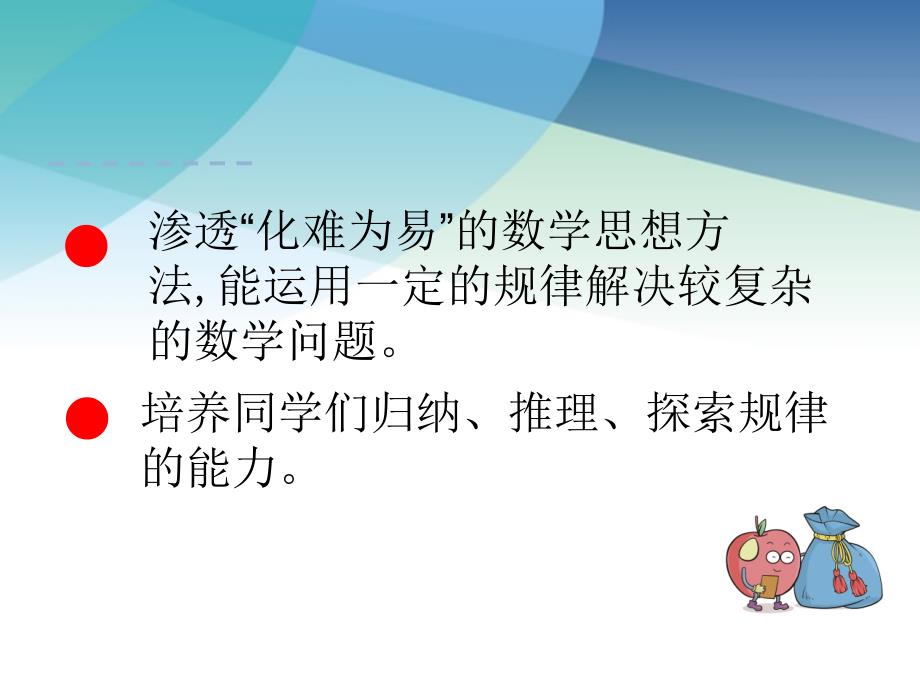 ● 渗透“化难为易”的数学思想方法, 能运用一定的规律解决较复杂的数学问题。

● 培养同学们归纳、推理、探索规律的能力。